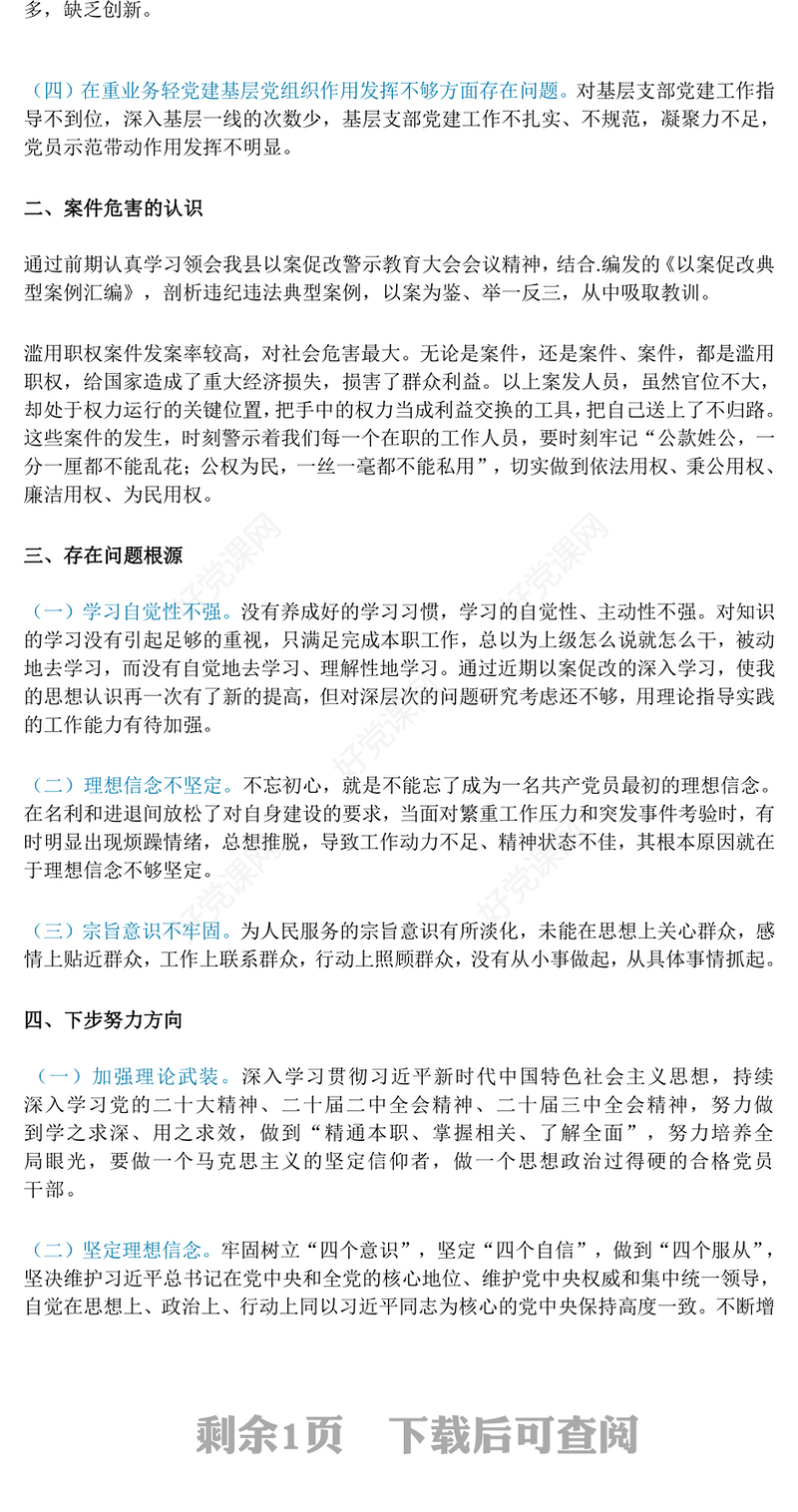 多，缺乏创新。

（四）在重业务轻党建基层党组织作用发挥不够方面存在问题。对基层支部党建工作指导不到位，深入基层一线的次数少，基层支部党建工作不扎实、不规范，凝聚力不足，党员示范带动作用发挥不明显。

二、案件危害的认识

通过前期认真学习领会我县以案促改警示教育大会会议精神，结合.编发的《以案促改典型案例汇编》，剖析违纪违法典型案例，以案为鉴、举一反三，从中吸取教训。

滥用职权案件发案率较高，对社会危害最大。无论是案件，还是案件、案件，都是滥用职权，给国家造成了重大经济损失，损害了群众利益。以上案发人员，虽然官位不大，却处于权力运行的关键位置，把手中的权力当成利益交换的工具，把自己送上了不归路。这些案件的发生，时刻警示着我们每一个在职的工作人员，要时刻牢记“公款姓公，一分一厘都不能乱花；公权为民，一丝一毫都不能私用”，切实做到依法用权、秉公用权、廉洁用权、为民用权。

三、存在问题根源

（一）学习自觉性不强。没有养成好的学习习惯，学习的自觉性、主动性不强。对知识的学习没有引起足够的重视，只满足完成本职工作，总以为上级怎么说就怎么干，被动地去学习，而没有自觉地去学习、理解性地学习。通过近期以案促改的深入学习，使我的思想认识再一次有了新的提高，但对深层次的问题研究考虑还不够，用理论指导实践的工作能力有待加强。

（二）理想信念不坚定。不忘初心，就是不能忘了成为一名共产党员最初的理想信念。在名利和进退间放松了对自身建设的要求，当面对繁重工作压力和突发事件考验时，有时明显出现烦躁情绪，总想推脱，导致工作动力不足、精神状态不佳，其根本原因就在于理想信念不够坚定。

（三）宗旨意识不牢固。为人民服务的宗旨意识有所淡化，未能在思想上关心群众，感情上贴近群众，工作上联系群众，行动上照顾群众，没有从小事做起，从具体事情抓起。

四、下步努力方向

（一）加强理论武装。深入学习贯彻习近平新时代中国特色社会主义思想，持续深入学习党的二十大精神、二十届二中全会精神、二十届三中全会精神，努力做到学之求深、用之求效，做到“精通本职、掌握相关、了解全面”，努力培养全局眼光，要做一个马克思主义的坚定信仰者，做一个思想政治过得硬的合格党员干部。

（二）坚定理想信念。牢固树立“四个意识”，坚定“四个自信”，做到“四个服从”，坚决维护习近平总书记在党中央和全党的核心地位、维护党中央权威和集中统一领导，自觉在思想上、政治上、行动上同以习近平同志为核心的党中央保持高度一致。不断增

剩余1页 下载后可查阅